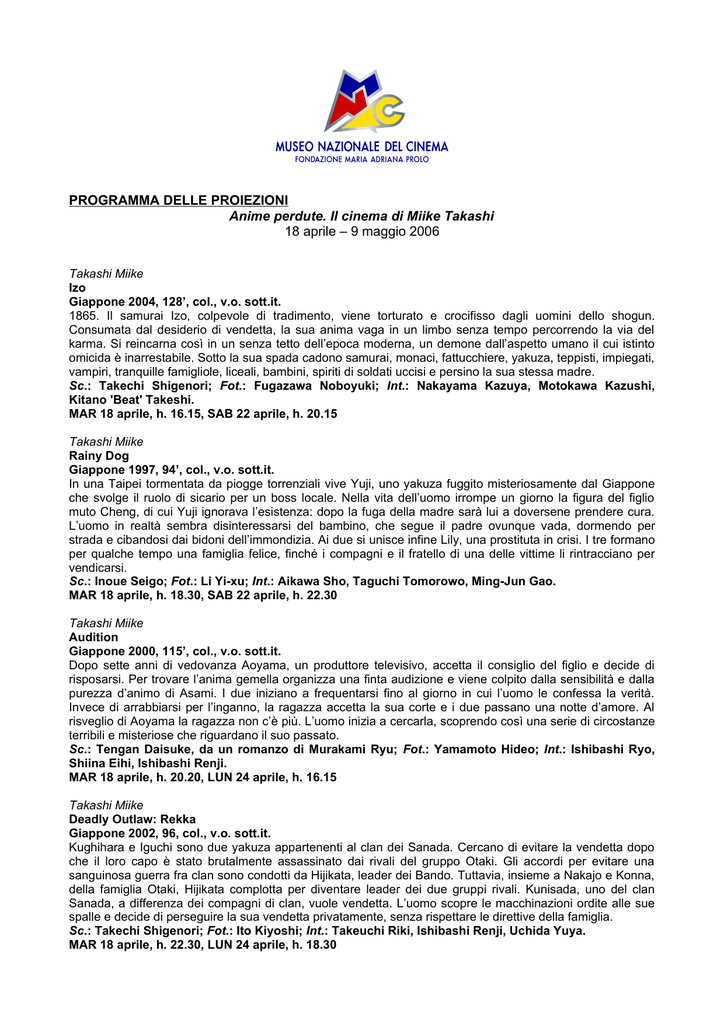 MUSEO NAZIONALE DEL CINEMA
FONDAZIONE MARIA ADRIANA PROLO

PROGRAMMA DELLE PROIEZIONI
Anime perdute. Il cinema di Miike Takashi
18 aprile – 9 maggio 2006

Takashi Miike
Izo
Giappone 2004, 128', col., v.o. sott.it.
1865. Il samurai Izo, colpevole di tradimento, viene torturato e crocifisso dagli uomini dello shogun. Consumata dal desiderio di vendetta, la sua anima vaga in un limbo senza tempo percorrendo la via del karma. Si reincarna così in un senza tetto dell'epoca moderna, un demone dall'aspetto umano il cui istinto omicida è inarrestabile. Sotto la sua spada cadono samurai, monaci, fattucchiere, yakuza, teppisti, impiegati, vampiri, tranquille famigliole, liceali, bambini, spiriti di soldati uccisi e persino la sua stessa madre.
Sc.: Takechi Shigenori; Fot.: Fugazawa Noboyuki; Int.: Nakayama Kazuya, Motokawa Kazushi, Kitano 'Beat' Takeshi.
MAR 18 aprile, h. 16.15, SAB 22 aprile, h. 20.15

Takashi Miike
Rainy Dog
Giappone 1997, 94', col., v.o. sott.it.
In una Taipei tormentata da piogge torrenziali vive Yuji, uno yakuza fuggito misteriosamente dal Giappone che svolge il ruolo di sicario per un boss locale. Nella vita dell'uomo irrompe un giorno la figura del figlio muto Cheng, di cui Yuji ignorava l'esistenza: dopo la fuga della madre sarà lui a doversene prendere cura. L'uomo in realtà sembra disinteressarsi del bambino, che segue il padre ovunque vada, dormendo per strada e cibandosi dai bidoni dell'immondizia. Ai due si unisce infine Lily, una prostituta in crisi. I tre formano per qualche tempo una famiglia felice, finché i compagni e il fratello di una delle vittime li rintracciano per vendicarsi.
Sc.: Inoue Seigo; Fot.: Li Yi-xu; Int.: Aikawa Sho, Taguchi Tomorowo, Ming-Jun Gao.
MAR 18 aprile, h. 18.30, SAB 22 aprile, h. 22.30

Takashi Miike
Audition
Giappone 2000, 115', col., v.o. sott.it.
Dopo sette anni di vedovanza Aoyama, un produttore televisivo, accetta il consiglio del figlio e decide di risposarsi. Per trovare l'anima gemella organizza una finta audizione e viene colpito dalla sensibilità e dalla purezza d'animo di Asami. I due iniziano a frequentarsi fino al giorno in cui l'uomo le confessa la verità. Invece di arrabbiarsi per l'inganno, la ragazza accetta la sua corte e i due passano una notte d'amore. Al risveglio di Aoyama la ragazza non c'è più. L'uomo inizia a cercarla, scoprendo così una serie di circostanze terribili e misteriose che riguardano il suo passato.
Sc.: Tengan Daisuke, da un romanzo di Murakami Ryu; Fot.: Yamamoto Hideo; Int.: Ishibashi Ryo, Shiina Eihi, Ishibashi Renji.
MAR 18 aprile, h. 20.20, LUN 24 aprile, h. 16.15

Takashi Miike
Deadly Outlaw: Rekka
Giappone 2002, 96, col., v.o. sott.it.
Kughihara e Iguchi sono due yakuza appartenenti al clan dei Sanada. Cercano di evitare la vendetta dopo che il loro capo è stato brutalmente assassinato dai rivali del gruppo Otaki. Gli accordi per evitare una sanguinosa guerra fra clan sono condotti da Hijikata, leader dei Bando. Tuttavia, insieme a Nakajo e Konna, della famiglia Otaki, Hijikata complotta per diventare leader dei due gruppi rivali. Kunisada, uno del clan Sanada, a differenza dei compagni di clan, vuole vendetta. L'uomo scopre le macchinazioni ordite alle sue spalle e decide di perseguire la sua vendetta privatamente, senza rispettare le direttive della famiglia.
Sc.: Takechi Shigenori; Fot.: Ito Kiyoshi; Int.: Takeuchi Riki, Ishibashi Renji, Uchida Yuya.
MAR 18 aprile, h. 22.30, LUN 24 aprile, h. 18.30